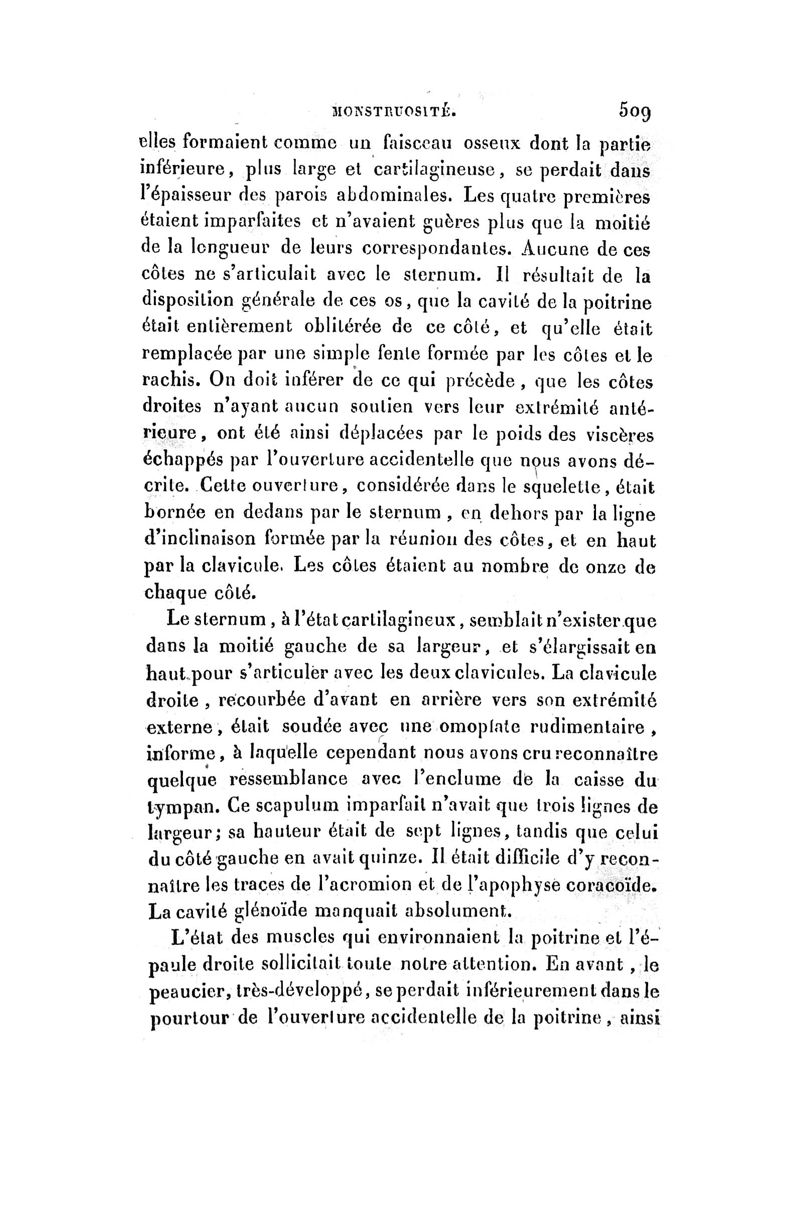 MONSTRUOSITÉ. 509

elles formaient comme un faisceau osseux dont la partie inférieure, plus large et cartilagineuse, se perdait dans l'épaisseur des parois abdominales. Les quatre premières étaient imparfaites et n'avaient guères plus que la moitié de la longueur de leurs correspondantes. Aucune de ces côtes ne s'articulait avec le sternum. Il résultait de la disposition générale de ces os, que la cavité de la poitrine était entièrement oblitérée de ce côté, et qu'elle était remplacée par une simple fente formée par les côtes et le rachis. On doit inférer de ce qui précède, que les côtes droites n'ayant aucun soutien vers leur extrémité antérieure, ont été ainsi déplacées par le poids des viscères échappés par l'ouverture accidentelle que nous avons décrite. Cette ouverture, considérée dans le squelette, était bornée en dedans par le sternum, en dehors par la ligne d'inclinaison formée par la réunion des côtes, et en haut par la clavicule. Les côtes étaient au nombre de onze de chaque côté.

Le sternum, à l'état cartilagineux, semblait n'exister que dans la moitié gauche de sa largeur, et s'élargissait en haut pour s'articuler avec les deux clavicules. La clavicule droite, recourbée d'avant en arrière vers son extrémité externe, était soudée avec une omoplate rudimentaire, informe, à laquelle cependant nous avons cru reconnaître quelque ressemblance avec l'enclume de la caisse du tympan. Ce scapulum imparfait n'avait que trois lignes de largeur; sa hauteur était de sept lignes, tandis que celui du côté gauche en avait quinze. Il était difficile d'y reconnaître les traces de l'acromion et de l'apophyse coracoïde. La cavité glénoïde manquait absolument.

L'état des muscles qui environnaient la poitrine et l'épaule droite sollicitait toute notre attention. En avant, le peaucier, très-développé, se perdait inférieurement dans le pourtour de l'ouverture accidentelle de la poitrine, ainsi